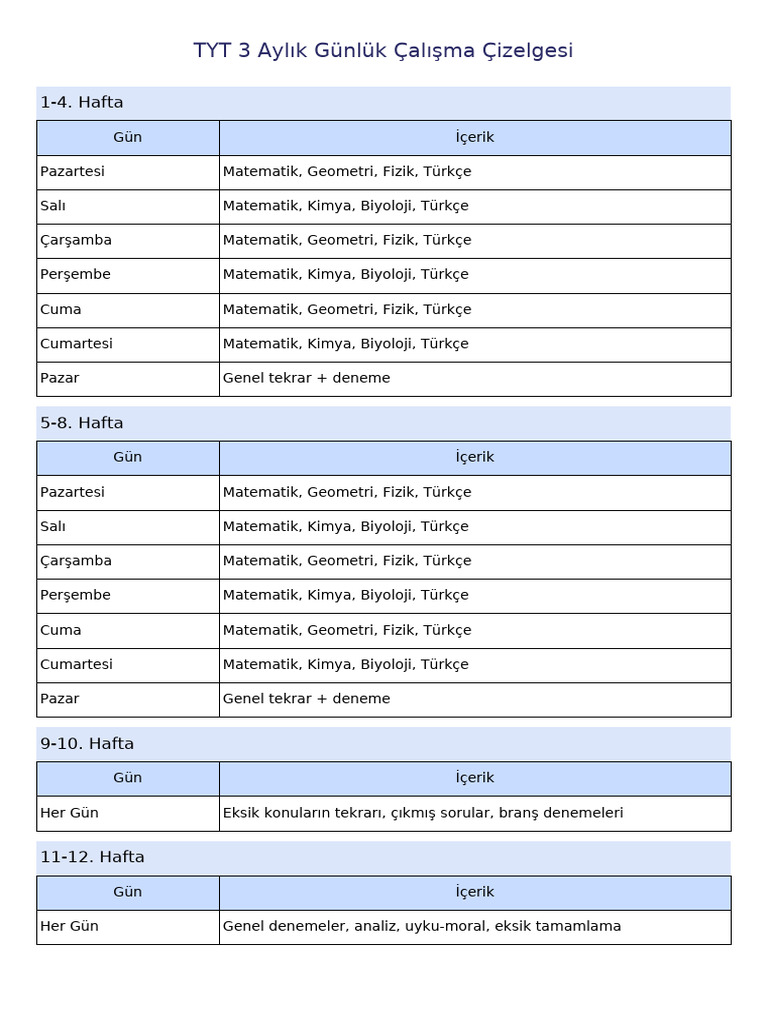 TYT 3 Aylık Günlük Çalışma Çizelgesi

1-4. Hafta

| Gün | İçerik |
|---|---|
| Pazartesi | Matematik, Geometri, Fizik, Türkçe |
| Salı | Matematik, Kimya, Biyoloji, Türkçe |
| Çarşamba | Matematik, Geometri, Fizik, Türkçe |
| Perşembe | Matematik, Kimya, Biyoloji, Türkçe |
| Cuma | Matematik, Geometri, Fizik, Türkçe |
| Cumartesi | Matematik, Kimya, Biyoloji, Türkçe |
| Pazar | Genel tekrar + deneme |

5-8. Hafta

| Gün | İçerik |
|---|---|
| Pazartesi | Matematik, Geometri, Fizik, Türkçe |
| Salı | Matematik, Kimya, Biyoloji, Türkçe |
| Çarşamba | Matematik, Geometri, Fizik, Türkçe |
| Perşembe | Matematik, Kimya, Biyoloji, Türkçe |
| Cuma | Matematik, Geometri, Fizik, Türkçe |
| Cumartesi | Matematik, Kimya, Biyoloji, Türkçe |
| Pazar | Genel tekrar + deneme |

9-10. Hafta

| Gün | İçerik |
|---|---|
| Her Gün | Eksik konuların tekrarı, çıkmış sorular, branş denemeleri |

11-12. Hafta

| Gün | İçerik |
|---|---|
| Her Gün | Genel denemeler, analiz, uyku-moral, eksik tamamlama |